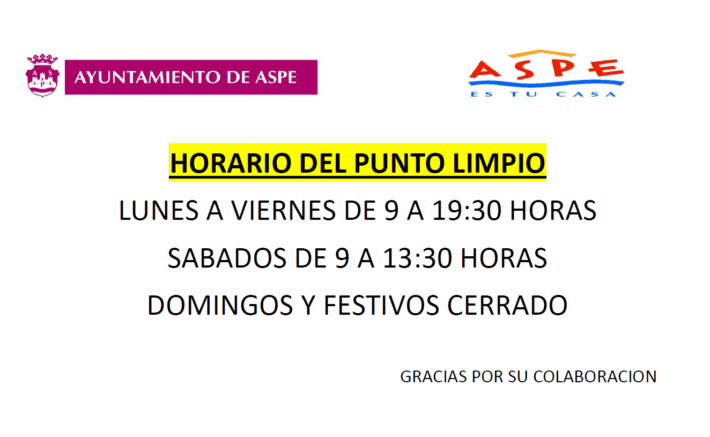 AYUNTAMIENTO DE ASPE

ASPE
ES TU CASA

HORARIO DEL PUNTO LIMPIO

LUNES A VIERNES DE 9 A 19:30 HORAS

SABADOS DE 9 A 13:30 HORAS

DOMINGOS Y FESTIVOS CERRADO

GRACIAS POR SU COLABORACION